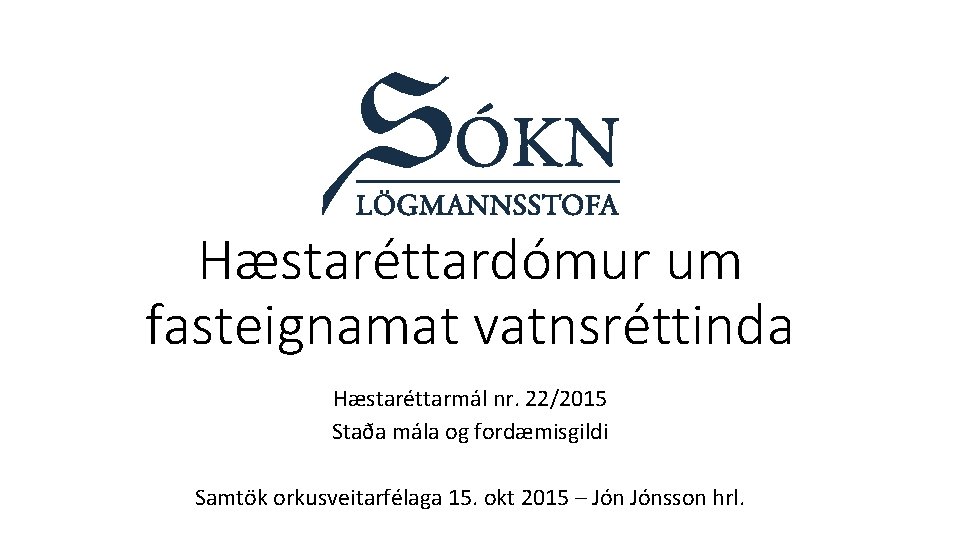 SÓKN
LÖGMANNSSTOFA

Hæstaréttardómur um fasteignamat vatnsréttinda

Hæstaréttarmál nr. 22/2015
Staða mála og fordæmisgildi

Samtök orkusveitarfélaga 15. okt 2015 – Jón Jónsson hrl.